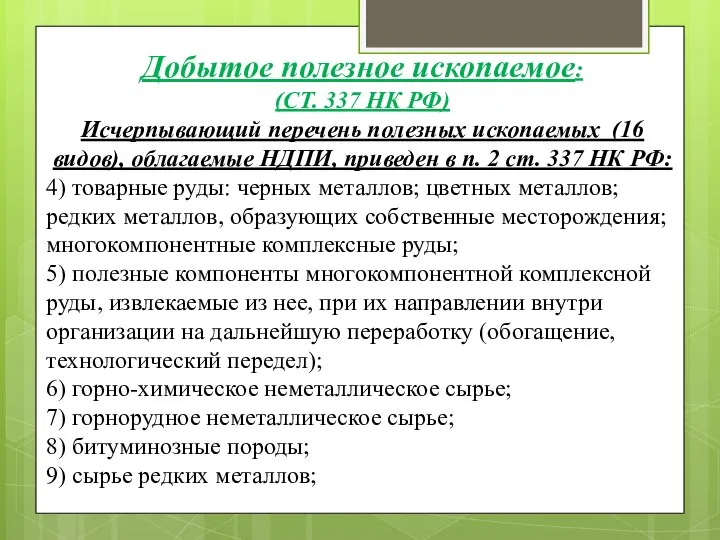 Добытое полезное ископаемое:
(СТ. 337 НК РФ)
Исчерпывающий перечень полезных ископаемых (16 видов), облагаемые НДПИ, приведен в п. 2 ст. 337 НК РФ:
4) товарные руды: черных металлов; цветных металлов; редких металлов, образующих собственные месторождения; многокомпонентные комплексные руды;
5) полезные компоненты многокомпонентной комплексной руды, извлекаемые из нее, при их направлении внутри организации на дальнейшую переработку (обогащение, технологический передел);
6) горно-химическое неметаллическое сырье;
7) горнорудное неметаллическое сырье;
8) битуминозные породы;
9) сырье редких металлов;